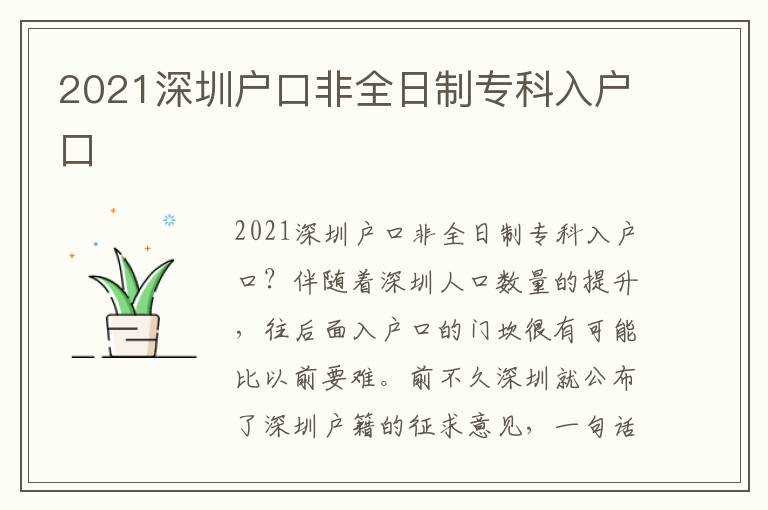 2021深圳户口非全日制专科入户口

2021深圳户口非全日制专科入户口？伴随着深圳人口数量的提升，往后面入户口的门坎很有可能比以前要难。前不久深圳就公布了深圳户籍的征求意见，一句话